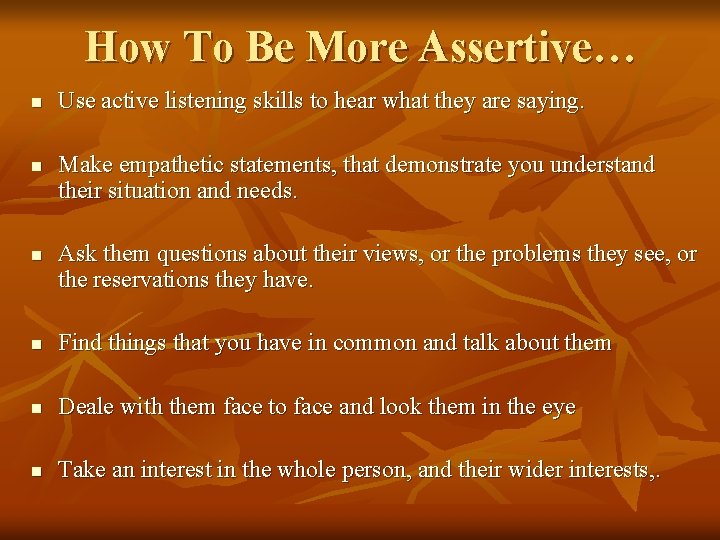 How To Be More Assertive…

- Use active listening skills to hear what they are saying.

- Make empathetic statements, that demonstrate you understand their situation and needs.

- Ask them questions about their views, or the problems they see, or the reservations they have.

- Find things that you have in common and talk about them

- Deale with them face to face and look them in the eye

- Take an interest in the whole person, and their wider interests,.